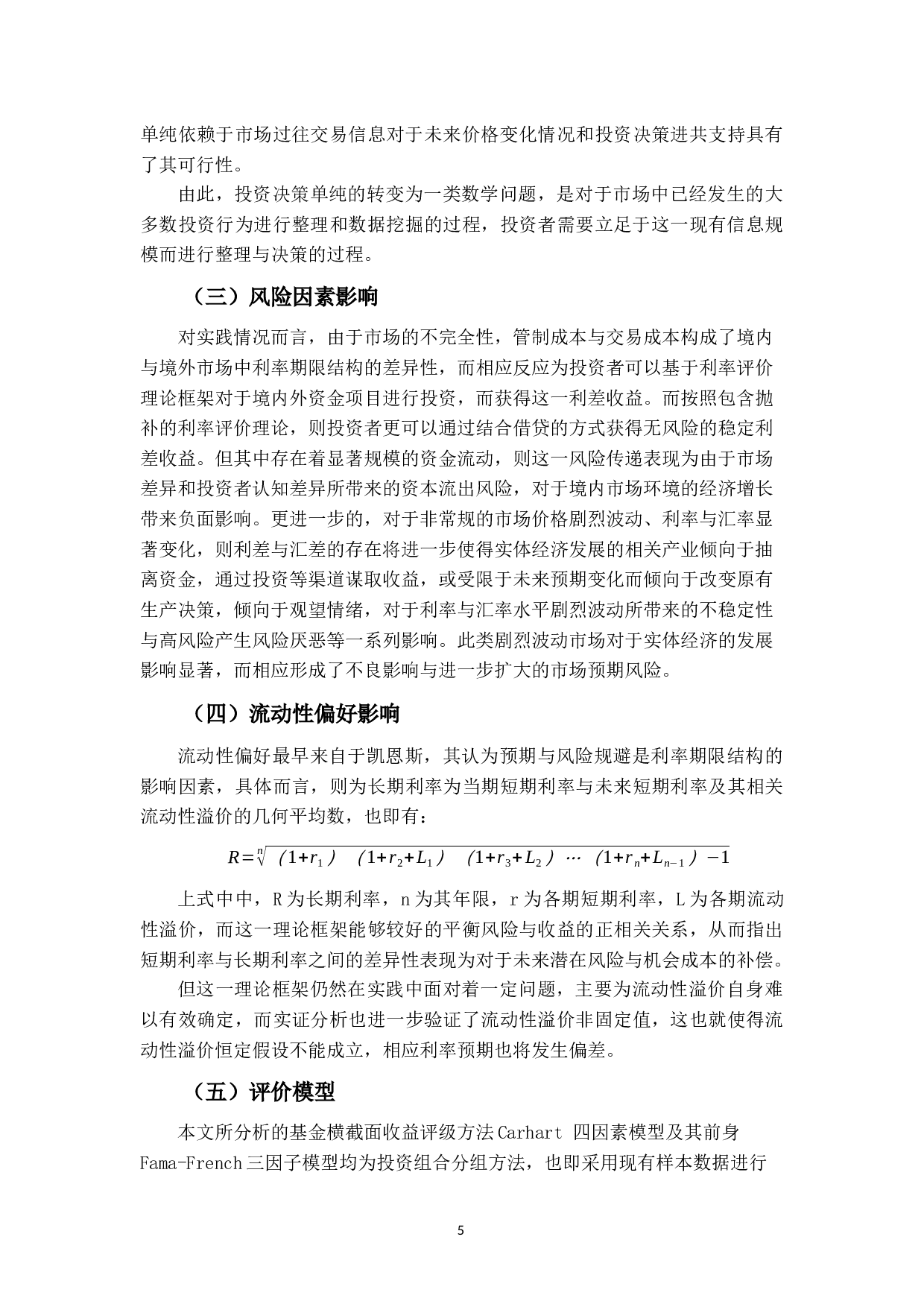 单纯依赖于市场过往交易信息对于未来价格变化情况和投资决策进共支持具有了其可行性。

由此，投资决策单纯的转变为一类数学问题，是对于市场中已经发生的大多数投资行为进行整理和数据挖掘的过程，投资者需要立足于这一现有信息规模而进行整理与决策的过程。

（三）风险因素影响

对实践情况而言，由于市场的不完全性，管制成本与交易成本构成了境内与境外市场中利率期限结构的差异性，而相应反应为投资者可以基于利率评价理论框架对于境内外资金项目进行投资，而获得这一利差收益。而按照包含抛补的利率评价理论，则投资者更可以通过结合借贷的方式获得无风险的稳定利差收益。但其中存在着显著规模的资金流动，则这一风险传递表现为由于市场差异和投资者认知差异所带来的资本流出风险，对于境内市场环境的经济增长带来负面影响。更进一步的，对于非常规的市场价格剧烈波动、利率与汇率显著变化，则利差与汇差的存在将进一步使得实体经济发展的相关产业倾向于抽离资金，通过投资等渠道谋取收益，或受限于未来预期变化而倾向于改变原有生产决策，倾向于观望情绪，对于利率与汇率水平剧烈波动所带来的不稳定性与高风险产生风险厌恶等一系列影响。此类剧烈波动市场对于实体经济的发展影响显著，而相应形成了不良影响与进一步扩大的市场预期风险。

（四）流动性偏好影响

流动性偏好最早来自于凯恩斯，其认为预期与风险规避是利率期限结构的影响因素，具体而言，则为长期利率为当期短期利率与未来短期利率及其相关流动性溢价的几何平均数，也即有：

$R=\sqrt[n]{（1+r_1）（1+r_2+L_1）（1+r_3+L_2）\cdots（1+r_n+L_{n-1}）}-1$

上式中中，R 为长期利率，n 为其年限，r 为各期短期利率，L 为各期流动性溢价，而这一理论框架能够较好的平衡风险与收益的正相关关系，从而指出短期利率与长期利率之间的差异性表现为对于未来潜在风险与机会成本的补偿。

但这一理论框架仍然在实践中面对着一定问题，主要为流动性溢价自身难以有效确定，而实证分析也进一步验证了流动性溢价非固定值，这也就使得流动性溢价恒定假设不能成立，相应利率预期也将发生偏差。

（五）评价模型

本文所分析的基金横截面收益评级方法 Carhart 四因素模型及其前身 Fama-French 三因子模型均为投资组合分组方法，也即采用现有样本数据进行

5